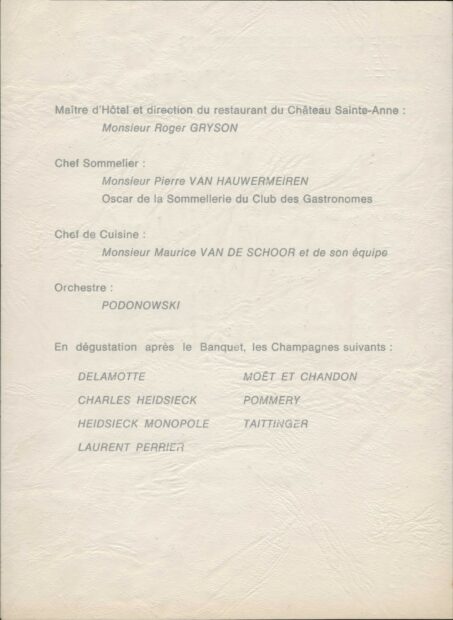 Maître d'Hôtel et direction du restaurant du Château Sainte-Anne :
Monsieur Roger GRYSON

Chef Sommelier :
Monsieur Pierre VAN HAUWERMEIREN
Oscar de la Sommellerie du Club des Gastronomes

Chef de Cuisine :
Monsieur Maurice VAN DE SCHOOR et de son équipe

Orchestre :
PODONOWSKI

En dégustation après le Banquet, les Champagnes suivants :

DELAMOTTE
CHARLES HEIDSIECK
HEIDSIECK MONOPOLE
LAURENT PERRIER

MOËT ET CHANDON
POMMERY
TAITTINGER